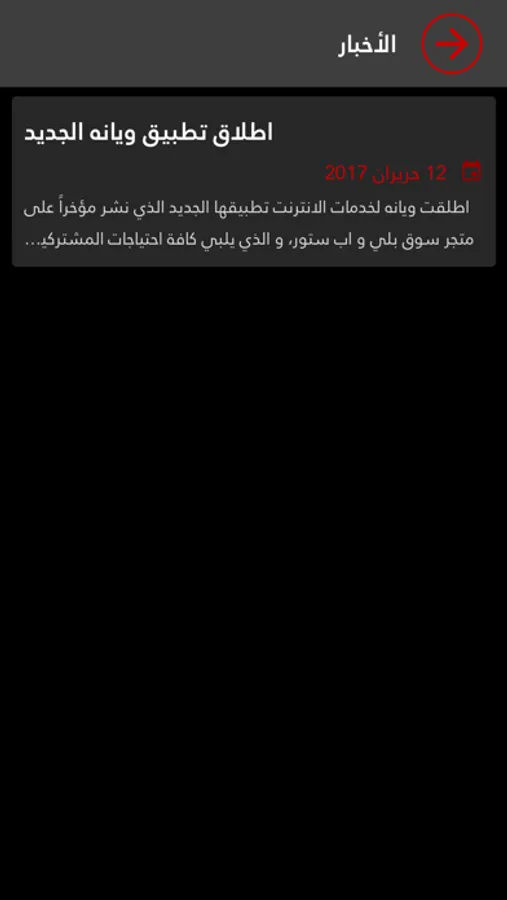 الأخبار

اطلاق تطبيق ويانه الجديد

12 حزيران 2017

اطلقت ويانه لخدمات الانترنت تطبيقها الجديد الذي نشر مؤخراً على متجر سوق بلي و اب ستور، و الذي يلبي كافة احتياجات المشتركي...